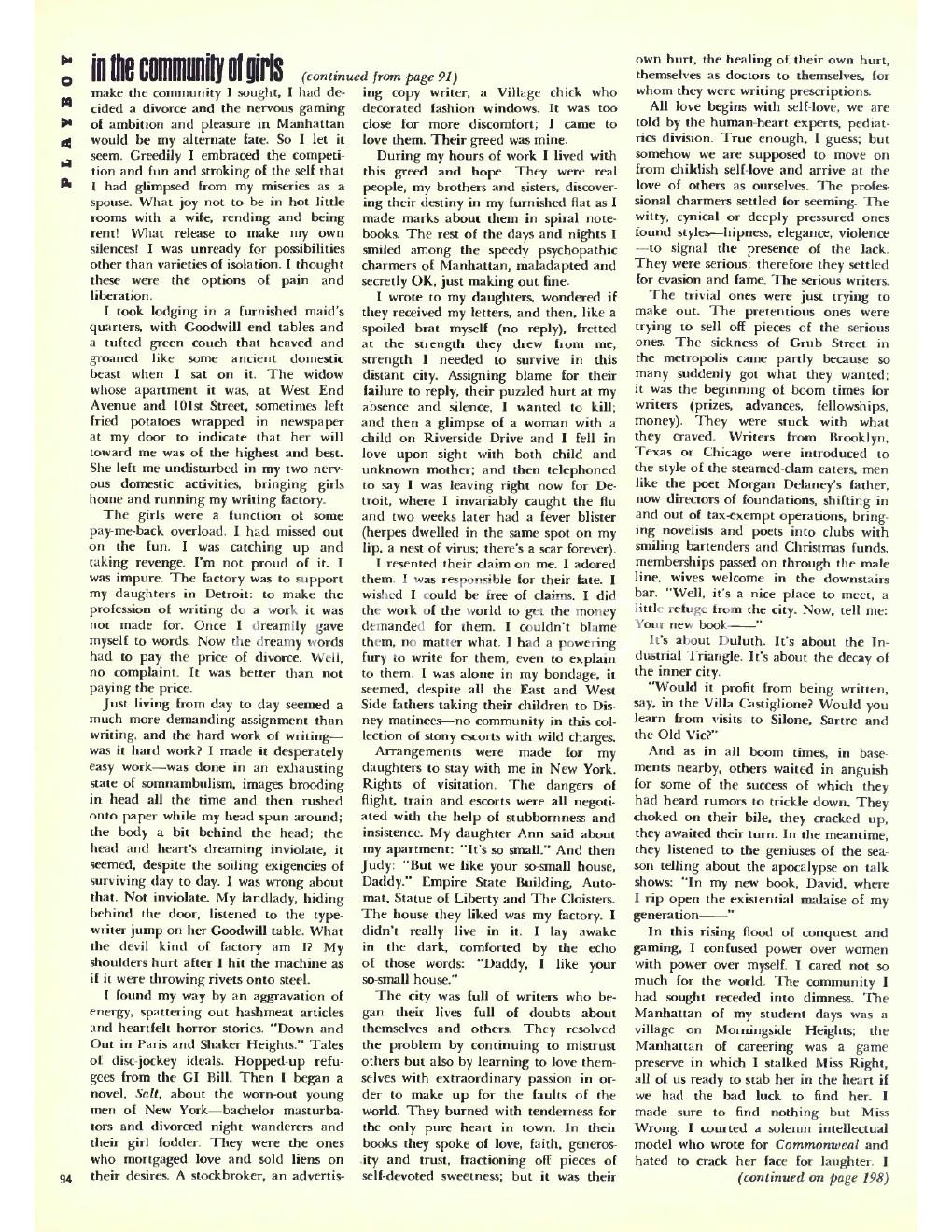 PLAYBOY

in the community of girls (continued from page 91)

make the community I sought, I had decided a divorce and the nervous gaming of ambition and pleasure in Manhattan would be my alternate fate. So I let it seem. Greedily I embraced the competition and fun and stroking of the self that I had glimpsed from my miseries as a spouse. What joy not to be in hot little rooms with a wife, rending and being rent! What release to make my own silences! I was unready for possibilities other than varieties of isolation. I thought these were the options of pain and liberation.

I took lodging in a furnished maid's quarters, with Goodwill end tables and a tufted green couch that heaved and groaned like some ancient domestic beast when I sat on it. The widow whose apartment it was, at West End Avenue and 101st Street, sometimes left fried potatoes wrapped in newspaper at my door to indicate that her will toward me was of the highest and best. She left me undisturbed in my two nervous domestic activities, bringing girls home and running my writing factory.

The girls were a function of some pay-me-back overload. I had missed out on the fun. I was catching up and taking revenge. I'm not proud of it. I was impure. The factory was to support my daughters in Detroit: to make the profession of writing do a work it was not made for. Once I dreamily gave myself to words. Now the dreamy words had to pay the price of divorce. Well, no complaint. It was better than not paying the price.

Just living from day to day seemed a much more demanding assignment than writing, and the hard work of writing—was it hard work? I made it desperately easy work—was done in an exhausting state of somnambulism, images brooding in head all the time and then rushed onto paper while my head spun around; the body a bit behind the head; the head and heart's dreaming inviolate, it seemed, despite the soiling exigencies of surviving day to day. I was wrong about that. Not inviolate. My landlady, hiding behind the door, listened to the typewriter jump on her Goodwill table. What the devil kind of factory am I? My shoulders hurt after I hit the machine as if it were throwing rivets onto steel.

I found my way by an aggravation of energy, spattering out hashmeat articles and heartfelt horror stories. "Down and Out in Paris and Shaker Heights." Tales of disc-jockey ideals. Hopped-up refugees from the GI Bill. Then I began a novel, Salt, about the worn-out young men of New York—bachelor masturbators and divorced night wanderers and their girl fodder. They were the ones who mortgaged love and sold liens on their desires. A stockbroker, an advertising copy writer, a Village chick who decorated fashion windows. It was too close for more discomfort; I came to love them. Their greed was mine.

During my hours of work I lived with this greed and hope. They were real people, my brothers and sisters, discovering their destiny in my furnished flat as I made marks about them in spiral notebooks. The rest of the days and nights I smiled among the speedy psychopathic charmers of Manhattan, maladapted and secretly OK, just making out fine.

I wrote to my daughters, wondered if they received my letters, and then, like a spoiled brat myself (no reply), fretted at the strength they drew from me, strength I needed to survive in this distant city. Assigning blame for their failure to reply, their puzzled hurt at my absence and silence, I wanted to kill; and then a glimpse of a woman with a child on Riverside Drive and I fell in love upon sight with both child and unknown mother; and then telephoned to say I was leaving right now for Detroit, where I invariably caught the flu and two weeks later had a fever blister (herpes dwelled in the same spot on my lip, a nest of virus; there's a scar forever).

I resented their claim on me. I adored them. I was responsible for their fate. I wished I could be free of claims. I did the work of the world to get the money demanded for them. I couldn't blame them, no matter what. I had a powering fury to write for them, even to explain to them. I was alone in my bondage, it seemed, despite all the East and West Side fathers taking their children to Disney matinees—no community in this collection of stony escorts with wild charges.

Arrangements were made for my daughters to stay with me in New York. Rights of visitation. The dangers of flight, train and escorts were all negotiated with the help of stubbornness and insistence. My daughter Ann said about my apartment: "It's so small." And then Judy: "But we like your so-small house, Daddy." Empire State Building, Automat, Statue of Liberty and The Cloisters. The house they liked was my factory. I didn't really live in it. I lay awake in the dark, comforted by the echo of those words: "Daddy, I like your so-small house."

The city was full of writers who began their lives full of doubts about themselves and others. They resolved the problem by continuing to mistrust others but also by learning to love themselves with extraordinary passion in order to make up for the faults of the world. They burned with tenderness for the only pure heart in town. In their books they spoke of love, faith, generosity and trust, fractioning off pieces of self-devoted sweetness; but it was their own hurt, the healing of their own hurt, themselves as doctors to themselves, for whom they were writing prescriptions.

All love begins with self-love, we are told by the human-heart experts, pediatrics division. True enough, I guess; but somehow we are supposed to move on from childish self-love and arrive at the love of others as ourselves. The professional charmers settled for seeming. The witty, cynical or deeply pressured ones found styles—hipness, elegance, violence—to signal the presence of the lack. They were serious; therefore they settled for evasion and fame. The serious writers.

The trivial ones were just trying to make out. The pretentious ones were trying to sell off pieces of the serious ones. The sickness of Grub Street in the metropolis came partly because so many suddenly got what they wanted; it was the beginning of boom times for writers (prizes, advances, fellowships, money). They were stuck with what they craved. Writers from Brooklyn, Texas or Chicago were introduced to the style of the steamed-clam eaters, men like the poet Morgan Delaney's father, now directors of foundations, shifting in and out of tax-exempt operations, bringing novelists and poets into clubs with smiling bartenders and Christmas funds, memberships passed on through the male line, wives welcome in the downstairs bar. "Well, it's a nice place to meet, a little refuge from the city. Now, tell me: Your new book——"

It's about Duluth. It's about the Industrial Triangle. It's about the decay of the inner city.

"Would it profit from being written, say, in the Villa Castiglione? Would you learn from visits to Silone, Sartre and the Old Vic?"

And as in all boom times, in basements nearby, others waited in anguish for some of the success of which they had heard rumors to trickle down. They choked on their bile, they cracked up, they awaited their turn. In the meantime, they listened to the geniuses of the season telling about the apocalypse on talk shows: "In my new book, David, where I rip open the existential malaise of my generation——"

In this rising flood of conquest and gaming, I confused power over women with power over myself. I cared not so much for the world. The community I had sought receded into dimness. The Manhattan of my student days was a village on Morningside Heights; the Manhattan of careering was a game preserve in which I stalked Miss Right, all of us ready to stab her in the heart if we had the bad luck to find her. I made sure to find nothing but Miss Wrong. I courted a solemn intellectual model who wrote for Commonweal and hated to crack her face for laughter. I (continued on page 198)

94